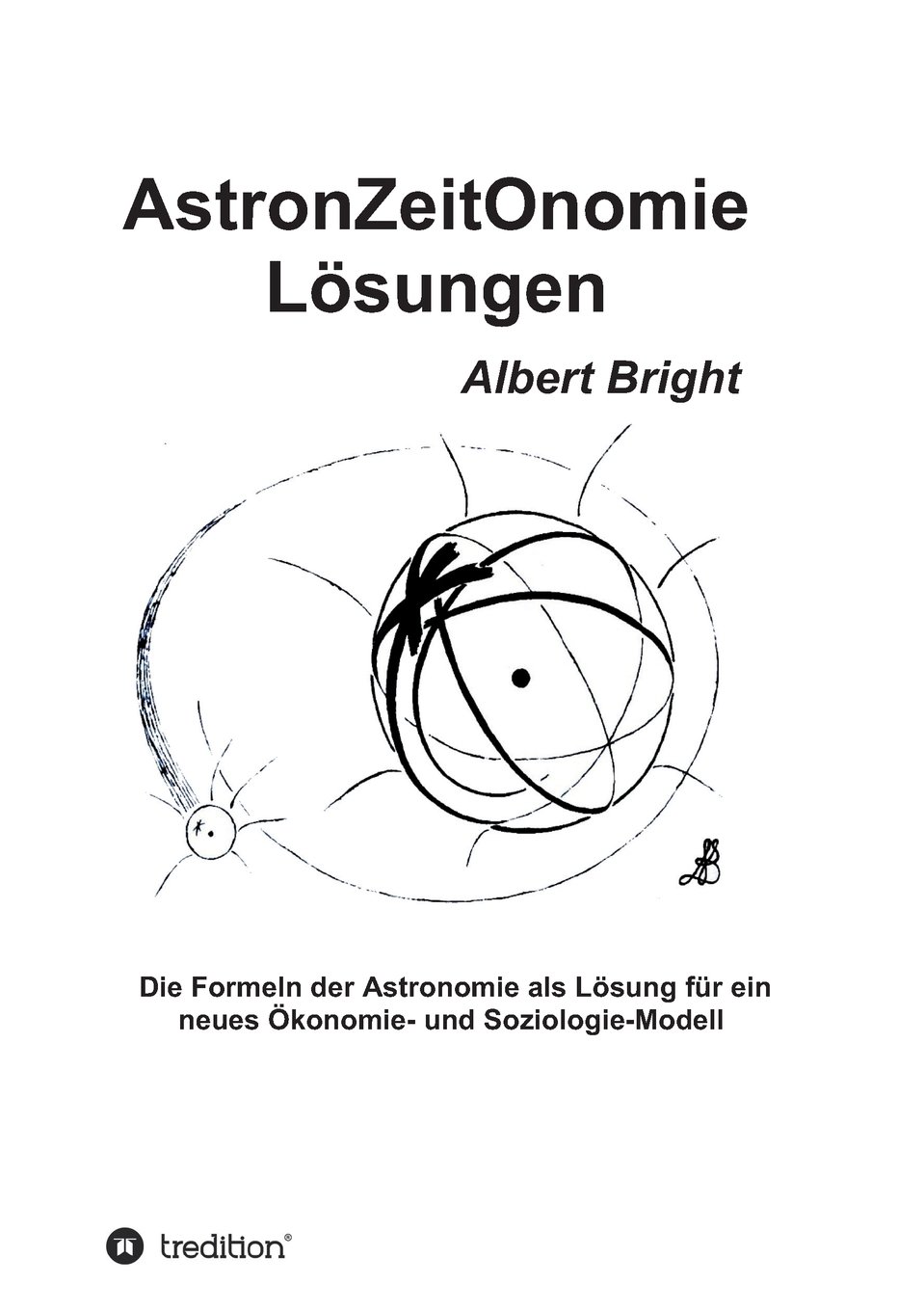 AstronZeitOnomie
Lösungen

Albert Bright

AB

Die Formeln der Astronomie als Lösung für ein neues Ökonomie- und Soziologie-Modell

tredition®